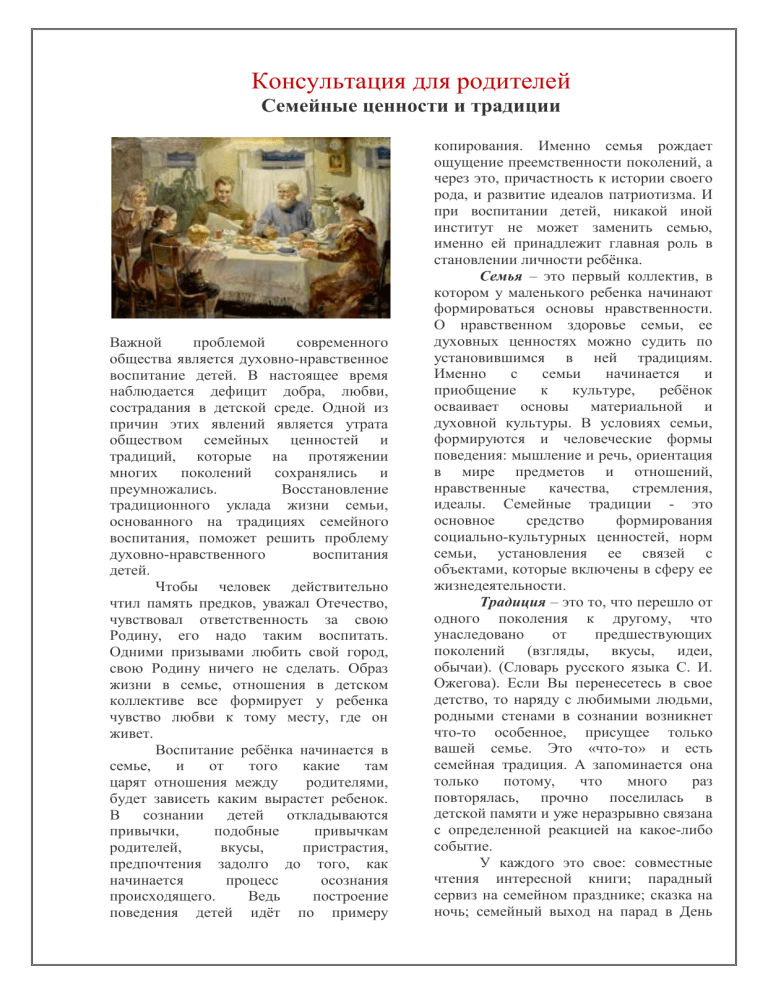 Консультация для родителей
Семейные ценности и традиции

Важной проблемой современного общества является духовно-нравственное воспитание детей. В настоящее время наблюдается дефицит добра, любви, сострадания в детской среде. Одной из причин этих явлений является утрата обществом семейных ценностей и традиций, которые на протяжении многих поколений сохранялись и преумножались. Восстановление традиционного уклада жизни семьи, основанного на традициях семейного воспитания, поможет решить проблему духовно-нравственного воспитания детей.

Чтобы человек действительно чтил память предков, уважал Отечество, чувствовал ответственность за свою Родину, его надо таким воспитать. Одними призывами любить свой город, свою Родину ничего не сделать. Образ жизни в семье, отношения в детском коллективе все формирует у ребенка чувство любви к тому месту, где он живет.

Воспитание ребёнка начинается в семье, и от того какие там царят отношения между родителями, будет зависеть каким вырастет ребенок. В сознании детей откладываются привычки, подобные привычкам родителей, вкусы, пристрастия, предпочтения задолго до того, как начинается процесс осознания происходящего. Ведь построение поведения детей идёт по примеру копирования. Именно семья рождает ощущение преемственности поколений, а через это, причастность к истории своего рода, и развитие идеалов патриотизма. И при воспитании детей, никакой иной институт не может заменить семью, именно ей принадлежит главная роль в становлении личности ребёнка.

Семья – это первый коллектив, в котором у маленького ребенка начинают формироваться основы нравственности. О нравственном здоровье семьи, ее духовных ценностях можно судить по установившимся в ней традициям. Именно с семьи начинается и приобщение к культуре, ребёнок осваивает основы материальной и духовной культуры. В условиях семьи, формируются и человеческие формы поведения: мышление и речь, ориентация в мире предметов и отношений, нравственные качества, стремления, идеалы. Семейные традиции - это основное средство формирования социально-культурных ценностей, норм семьи, установления ее связей с объектами, которые включены в сферу ее жизнедеятельности.

Традиция – это то, что перешло от одного поколения к другому, что унаследовано от предшествующих поколений (взгляды, вкусы, идеи, обычаи). (Словарь русского языка С. И. Ожегова). Если Вы перенесетесь в свое детство, то наряду с любимыми людьми, родными стенами в сознании возникнет что-то особенное, присущее только вашей семье. Это «что-то» и есть семейная традиция. А запоминается она только потому, что много раз повторялась, прочно поселилась в детской памяти и уже неразрывно связана с определенной реакцией на какое-либо событие.

У каждого это свое: совместные чтения интересной книги; парадный сервиз на семейном празднике; сказка на ночь; семейный выход на парад в День